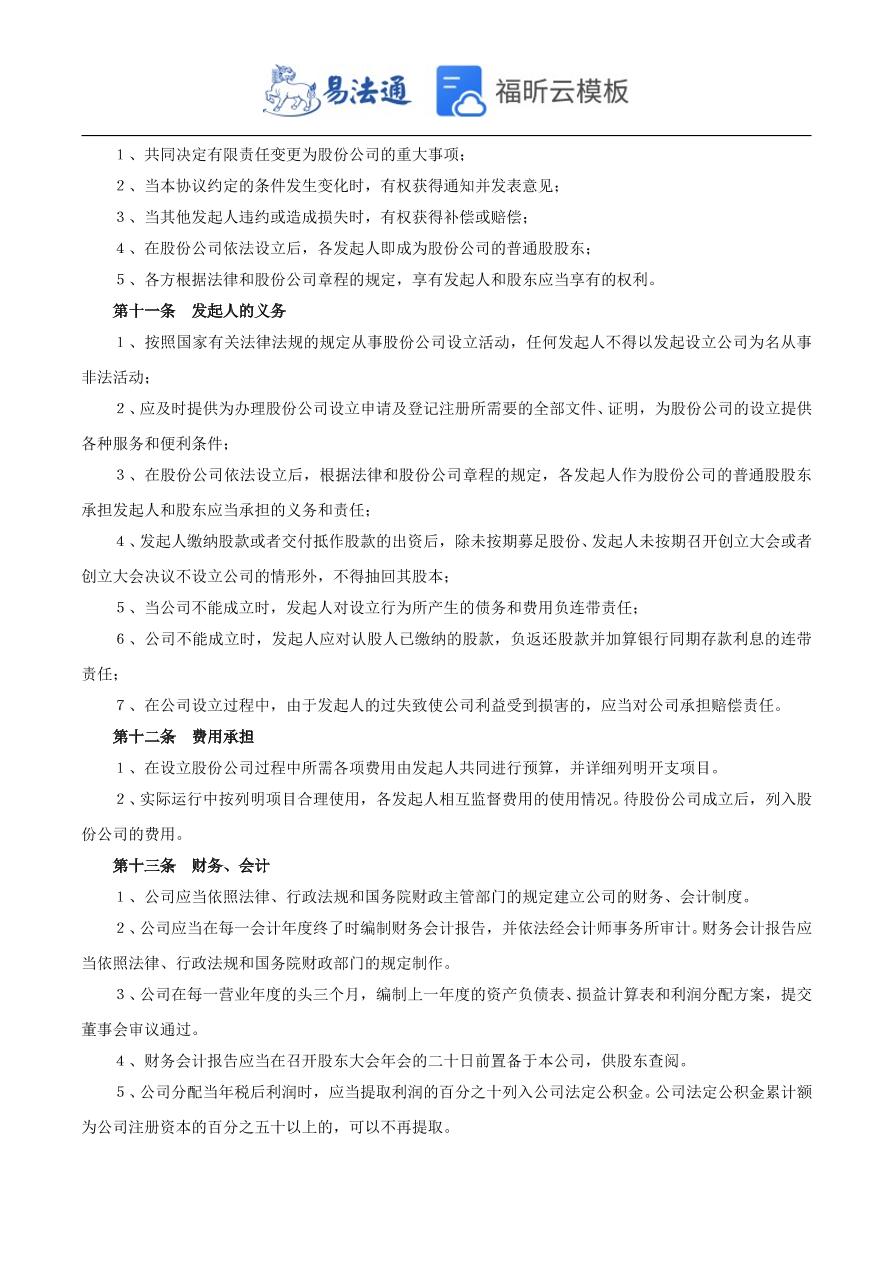 易法通 福昕云模板

1、共同决定有限责任变更为股份公司的重大事项；

2、当本协议约定的条件发生变化时，有权获得通知并发表意见；

3、当其他发起人违约或造成损失时，有权获得补偿或赔偿；

4、在股份公司依法设立后，各发起人即成为股份公司的普通股股东；

5、各方根据法律和股份公司章程的规定，享有发起人和股东应当享有的权利。

第十一条 发起人的义务

1、按照国家有关法律法规的规定从事股份公司设立活动，任何发起人不得以发起设立公司为名从事非法活动；

2、应及时提供为办理股份公司设立申请及登记注册所需要的全部文件、证明，为股份公司的设立提供各种服务和便利条件；

3、在股份公司依法设立后，根据法律和股份公司章程的规定，各发起人作为股份公司的普通股股东承担发起人和股东应当承担的义务和责任；

4、发起人缴纳股款或者交付抵作股款的出资后，除未按期募足股份、发起人未按期召开创立大会或者创立大会决议不设立公司的情形外，不得抽回其股本；

5、当公司不能成立时，发起人对设立行为所产生的债务和费用负连带责任；

6、公司不能成立时，发起人应对认股人已缴纳的股款，负返还股款并加算银行同期存款利息的连带责任；

7、在公司设立过程中，由于发起人的过失致使公司利益受到损害的，应当对公司承担赔偿责任。

第十二条 费用承担

1、在设立股份公司过程中所需各项费用由发起人共同进行预算，并详细列明开支项目。

2、实际运行中按列明项目合理使用，各发起人相互监督费用的使用情况。待股份公司成立后，列入股份公司的费用。

第十三条 财务、会计

1、公司应当依照法律、行政法规和国务院财政主管部门的规定建立公司的财务、会计制度。

2、公司应当在每一会计年度终了时编制财务会计报告，并依法经会计师事务所审计。财务会计报告应当依照法律、行政法规和国务院财政部门的规定制作。

3、公司在每一营业年度的头三个月，编制上一年度的资产负债表、损益计算表和利润分配方案，提交董事会审议通过。

4、财务会计报告应当在召开股东大会年会的二十日前置备于本公司，供股东查阅。

5、公司分配当年税后利润时，应当提取利润的百分之十列入公司法定公积金。公司法定公积金累计额为公司注册资本的百分之五十以上的，可以不再提取。